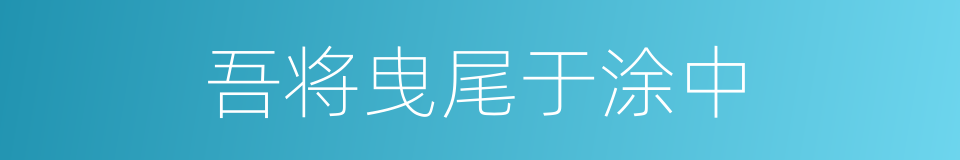 吾将曳尾于涂中